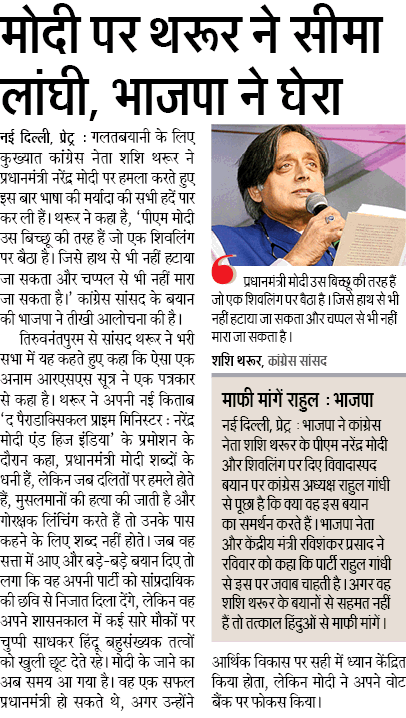 मोदी पर थरूर ने सीमा लांघी, भाजपा ने घेरा

नई दिल्ली, प्रेट्र : गलतबयानी के लिए कुख्यात कांग्रेस नेता शशि थरूर ने प्रधानमंत्री नरेंद्र मोदी पर हमला करते हुए इस बार भाषा की मर्यादा की सभी हदें पार कर ली हैं। थरूर ने कहा है, 'पीएम मोदी उस बिच्छू की तरह हैं जो एक शिवलिंग पर बैठा है। जिसे हाथ से भी नहीं हटाया जा सकता और चप्पल से भी नहीं मारा जा सकता है।' कांग्रेस सांसद के बयान की भाजपा ने तीखी आलोचना की है।

तिरुवनंतपुरम से सांसद थरूर ने भरी सभा में यह कहते हुए कहा कि ऐसा एक अनाम आरएसएस सूत्र ने एक पत्रकार से कहा है। थरूर ने अपनी नई किताब 'द पैराडाक्सिकल प्राइम मिनिस्टर : नरेंद्र मोदी एंड हिज इंडिया' के प्रमोशन के दौरान कहा, प्रधानमंत्री मोदी शब्दों के धनी हैं, लेकिन जब दलितों पर हमले होते हैं, मुसलमानों की हत्या की जाती है और गोरक्षक लिंचिंग करते हैं तो उनके पास कहने के लिए शब्द नहीं होते। जब वह सत्ता में आए और बड़े-बड़े बयान दिए तो लगा कि वह अपनी पार्टी को सांप्रदायिक की छवि से निजात दिला देंगे, लेकिन वह अपने शासनकाल में कई सारे मौकों पर चुप्पी साधकर हिंदू बहुसंख्यक तत्वों को खुली छूट देते रहे। मोदी के जाने का अब समय आ गया है। वह एक सफल प्रधानमंत्री हो सकते थे, अगर उन्होंने आर्थिक विकास पर सही में ध्यान केंद्रित किया होता, लेकिन मोदी ने अपने वोट बैंक पर फोकस किया।

प्रधानमंत्री मोदी उस बिच्छू की तरह हैं जो एक शिवलिंग पर बैठा है। जिसे हाथ से भी नहीं हटाया जा सकता और चप्पल से भी नहीं मारा जा सकता है।
शशि थरूर, कांग्रेस सांसद

माफी मांगें राहुल : भाजपा

नई दिल्ली, प्रेट्र : भाजपा ने कांग्रेस नेता शशि थरूर के पीएम नरेंद्र मोदी और शिवलिंग पर दिए विवादास्पद बयान पर कांग्रेस अध्यक्ष राहुल गांधी से पूछा है कि क्या वह इस बयान का समर्थन करते हैं। भाजपा नेता और केंद्रीय मंत्री रविशंकर प्रसाद ने रविवार को कहा कि पार्टी राहुल गांधी से इस पर जवाब चाहती है। अगर वह शशि थरूर के बयानों से सहमत नहीं हैं तो तत्काल हिंदुओं से माफी मांगें।